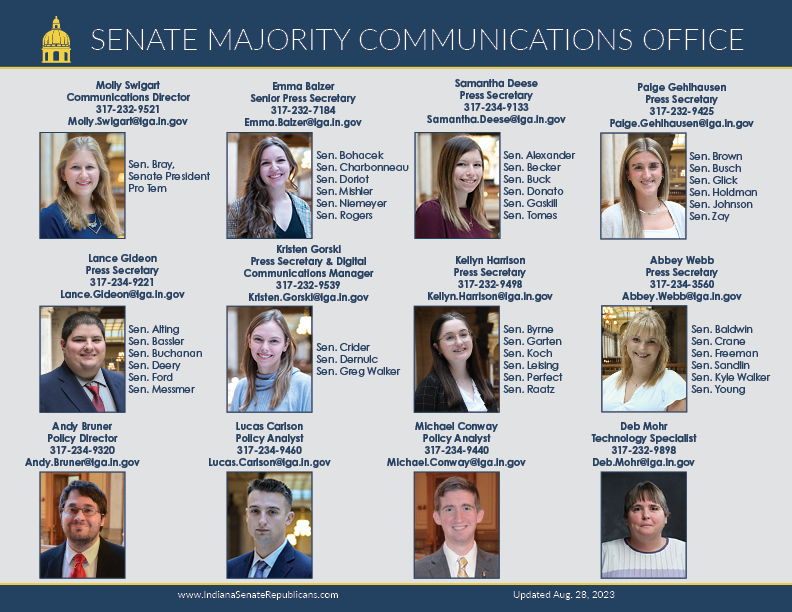 SENATE MAJORITY COMMUNICATIONS OFFICE

Molly Swigart
Communications Director
317-232-9521
Molly.Swigart@iga.in.gov

Sen. Bray, Senate President Pro Tem

Emma Balzer
Senior Press Secretary
317-232-7184
Emma.Balzer@iga.in.gov

Sen. Bohacek
Sen. Charbonneau
Sen. Doriot
Sen. Mishler
Sen. Niemeyer
Sen. Rogers

Samantha Deese
Press Secretary
317-234-9133
Samantha.Deese@iga.in.gov

Sen. Alexander
Sen. Becker
Sen. Buck
Sen. Donato
Sen. Gaskill
Sen. Tomes

Paige Gehlhausen
Press Secretary
317-232-9425
Paige.Gehlhausen@iga.in.gov

Sen. Brown
Sen. Busch
Sen. Glick
Sen. Holdman
Sen. Johnson
Sen. Zay

Lance Gideon
Press Secretary
317-234-9221
Lance.Gideon@iga.in.gov

Sen. Alting
Sen. Bassler
Sen. Buchanan
Sen. Deery
Sen. Ford
Sen. Messmer

Kristen Gorski
Press Secretary & Digital Communications Manager
317-232-9539
Kristen.Gorski@iga.in.gov

Sen. Crider
Sen. Dernulc
Sen. Greg Walker

Kellyn Harrison
Press Secretary
317-232-9498
Kellyn.Harrison@iga.in.gov

Sen. Byrne
Sen. Garten
Sen. Koch
Sen. Leising
Sen. Perfect
Sen. Raatz

Abbey Webb
Press Secretary
317-234-3560
Abbey.Webb@iga.in.gov

Sen. Baldwin
Sen. Crane
Sen. Freeman
Sen. Sandlin
Sen. Kyle Walker
Sen. Young

Andy Bruner
Policy Director
317-234-9320
Andy.Bruner@iga.in.gov

Lucas Carlson
Policy Analyst
317-234-9460
Lucas.Carlson@iga.in.gov

Michael Conway
Policy Analyst
317-234-9440
Michael.Conway@iga.in.gov

Deb Mohr
Technology Specialist
317-232-9898
Deb.Mohr@iga.in.gov

www.IndianaSenateRepublicans.com

Updated Aug. 28, 2023